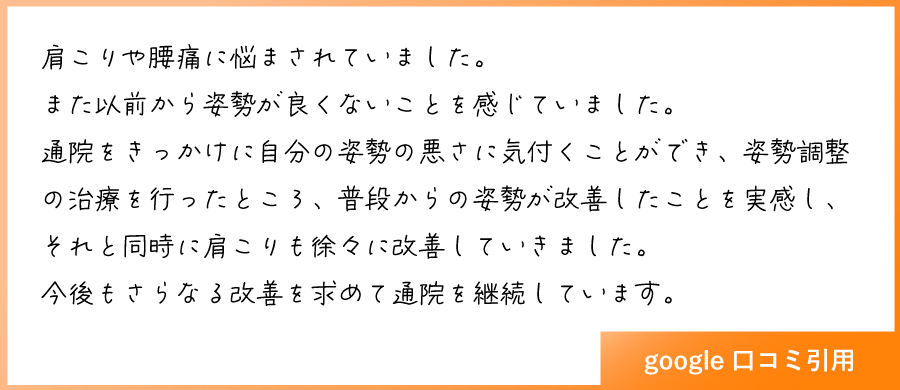 肩こりや腰痛に悩まされていました。
また以前から姿勢が良くないことを感じていました。
通院をきっかけに自分の姿勢の悪さに気付くことができ、姿勢調整の治療を行ったところ、普段からの姿勢が改善したことを実感し、それと同時に肩こりも徐々に改善していきました。
今後もさらなる改善を求めて通院を継続しています。

google 口コミ引用